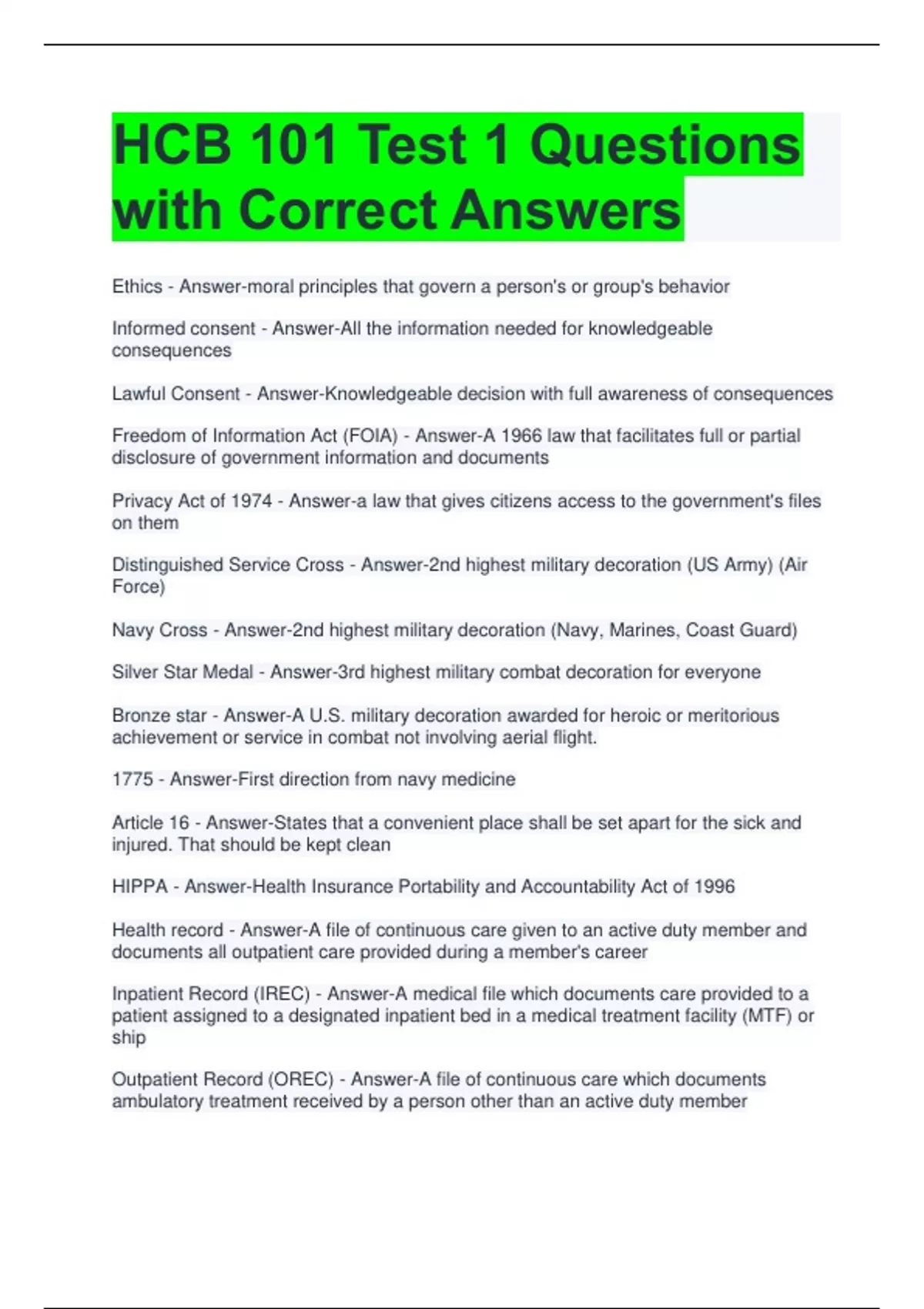 HCB 101 Test 1 Questions with Correct Answers

Ethics - Answer-moral principles that govern a person's or group's behavior

Informed consent - Answer-All the information needed for knowledgeable consequences

Lawful Consent - Answer-Knowledgeable decision with full awareness of consequences

Freedom of Information Act (FOIA) - Answer-A 1966 law that facilitates full or partial disclosure of government information and documents

Privacy Act of 1974 - Answer-a law that gives citizens access to the government's files on them

Distinguished Service Cross - Answer-2nd highest military decoration (US Army) (Air Force)

Navy Cross - Answer-2nd highest military decoration (Navy, Marines, Coast Guard)

Silver Star Medal - Answer-3rd highest military combat decoration for everyone

Bronze star - Answer-A U.S. military decoration awarded for heroic or meritorious achievement or service in combat not involving aerial flight.

1775 - Answer-First direction from navy medicine

Article 16 - Answer-States that a convenient place shall be set apart for the sick and injured. That should be kept clean

HIPPA - Answer-Health Insurance Portability and Accountability Act of 1996

Health record - Answer-A file of continuous care given to an active duty member and documents all outpatient care provided during a member's career

Inpatient Record (IREC) - Answer-A medical file which documents care provided to a patient assigned to a designated inpatient bed in a medical treatment facility (MTF) or ship

Outpatient Record (OREC) - Answer-A file of continuous care which documents ambulatory treatment received by a person other than an active duty member